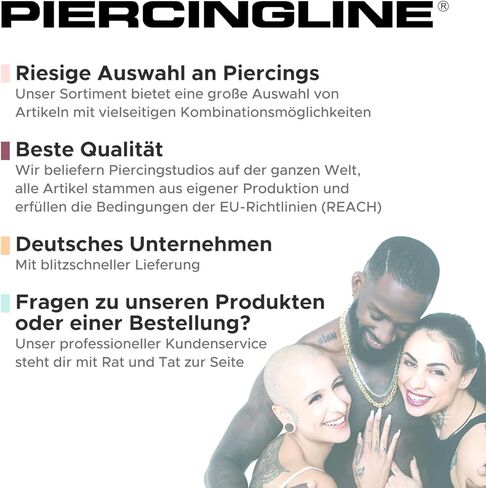 PIERCINGLINE®

Riesige Auswahl an Piercings
Unser Sortiment bietet eine große Auswahl von Artikeln mit vielseitigen Kombinationsmöglichkeiten

Beste Qualität
Wir beliefern Piercingstudios auf der ganzen Welt, alle Artikel stammen aus eigener Produktion und erfüllen die Bedingungen der EU-Richtlinien (REACH)

Deutsches Unternehmen
Mit blitzschneller Lieferung

Fragen zu unseren Produkten oder einer Bestellung?
Unser professioneller Kundenservice steht dir mit Rat und Tat zur Seite